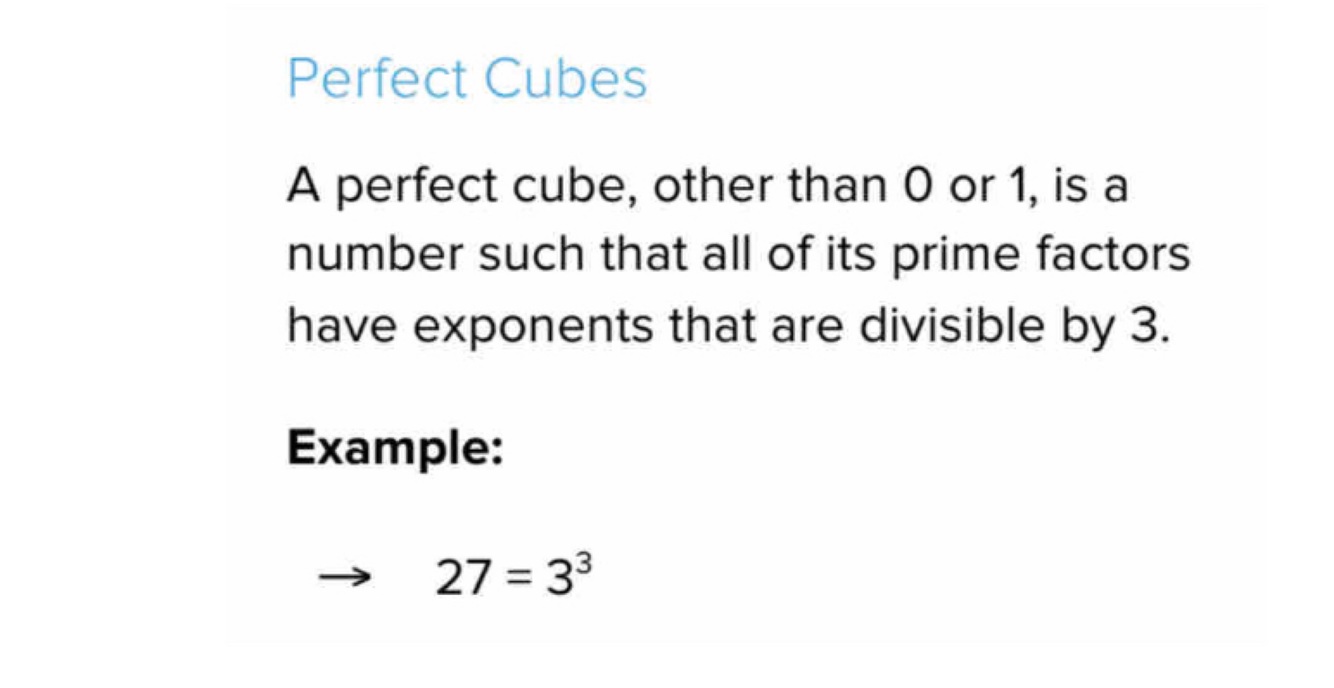 Perfect Cubes

A perfect cube, other than 0 or 1, is a number such that all of its prime factors have exponents that are divisible by 3.

Example:

→ $27 = 3^3$